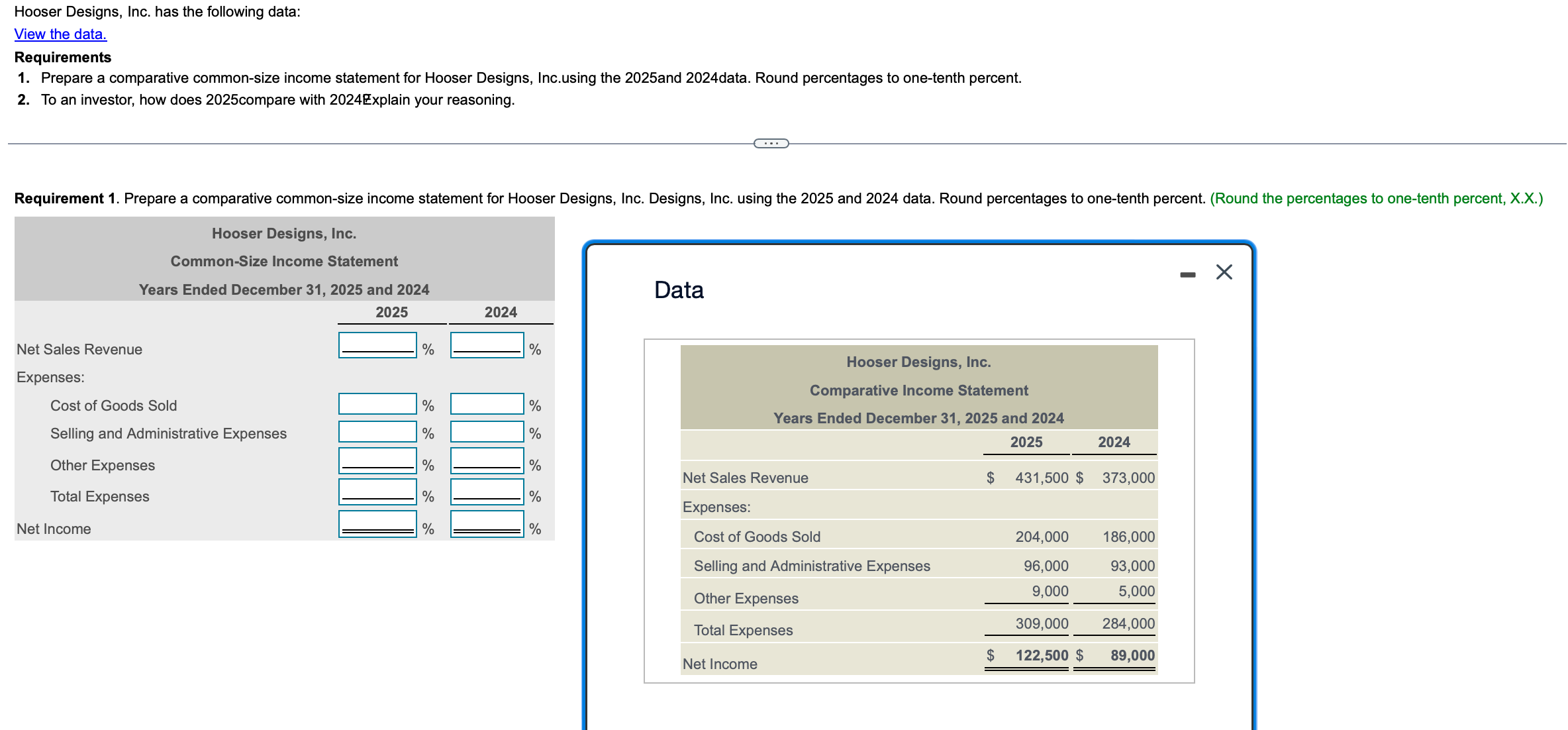 Hooser Designs, Inc. has the following data:
View the data.

Requirements
1. Prepare a comparative common-size income statement for Hooser Designs, Inc.using the 2025and 2024data. Round percentages to one-tenth percent.
2. To an investor, how does 2025compare with 2024Explain your reasoning.

Requirement 1. Prepare a comparative common-size income statement for Hooser Designs, Inc. Designs, Inc. using the 2025 and 2024 data. Round percentages to one-tenth percent. (Round the percentages to one-tenth percent, X.X.)

Hooser Designs, Inc.
Common-Size Income Statement
Years Ended December 31, 2025 and 2024

| | 2025 | 2024 |
|---|---|---|
| Net Sales Revenue | % | % |
| Expenses: | | |
| Cost of Goods Sold | % | % |
| Selling and Administrative Expenses | % | % |
| Other Expenses | % | % |
| Total Expenses | % | % |
| Net Income | % | % |

Data

Hooser Designs, Inc.
Comparative Income Statement
Years Ended December 31, 2025 and 2024

| | 2025 | 2024 |
|---|---|---|
| Net Sales Revenue | $ 431,500 | $ 373,000 |
| Expenses: | | |
| Cost of Goods Sold | 204,000 | 186,000 |
| Selling and Administrative Expenses | 96,000 | 93,000 |
| Other Expenses | 9,000 | 5,000 |
| Total Expenses | 309,000 | 284,000 |
| Net Income | $ 122,500 | $ 89,000 |